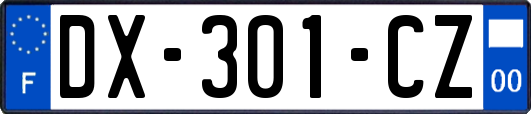 F
DX-301-CZ
00